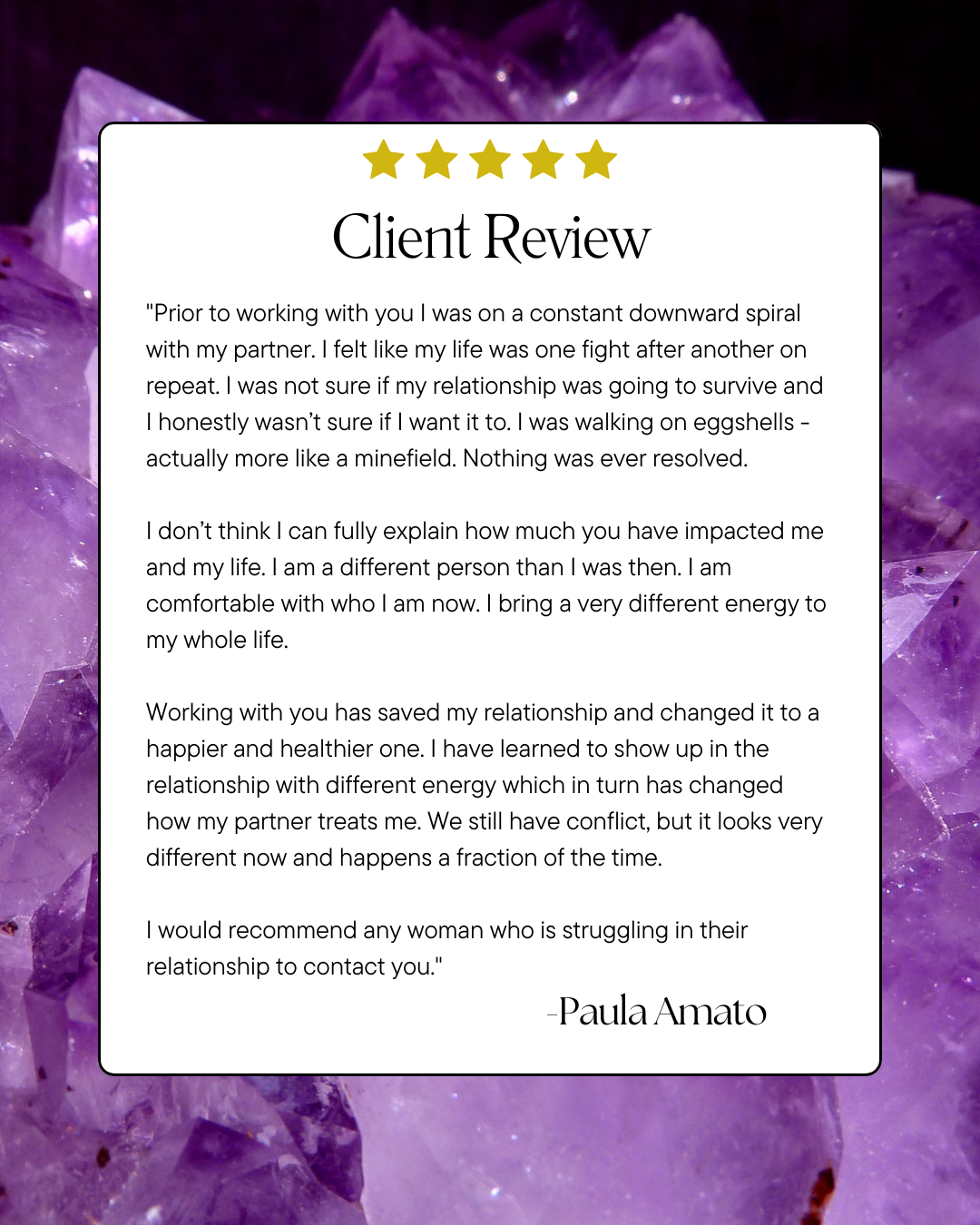 Client Review

"Prior to working with you I was on a constant downward spiral with my partner. I felt like my life was one fight after another on repeat. I was not sure if my relationship was going to survive and I honestly wasn't sure if I want it to. I was walking on eggshells - actually more like a minefield. Nothing was ever resolved.

I don't think I can fully explain how much you have impacted me and my life. I am a different person than I was then. I am comfortable with who I am now. I bring a very different energy to my whole life.

Working with you has saved my relationship and changed it to a happier and healthier one. I have learned to show up in the relationship with different energy which in turn has changed how my partner treats me. We still have conflict, but it looks very different now and happens a fraction of the time.

I would recommend any woman who is struggling in their relationship to contact you."

-Paula Amato